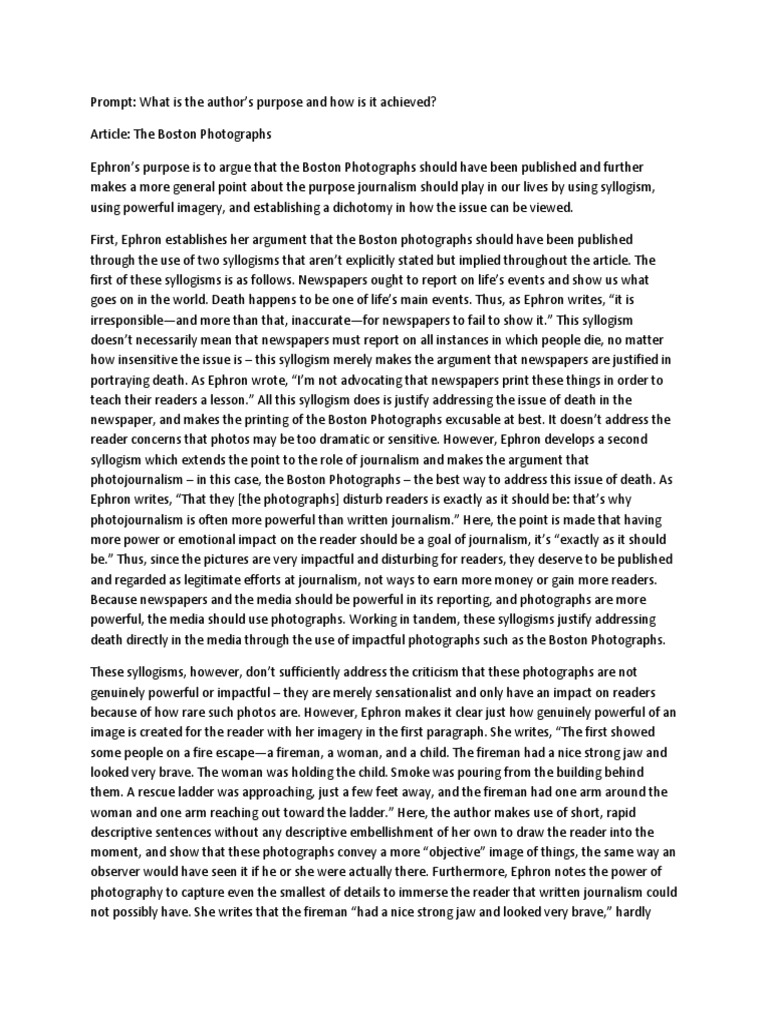 Prompt: What is the author's purpose and how is it achieved?

Article: The Boston Photographs

Ephron's purpose is to argue that the Boston Photographs should have been published and further makes a more general point about the purpose journalism should play in our lives by using syllogism, using powerful imagery, and establishing a dichotomy in how the issue can be viewed.

First, Ephron establishes her argument that the Boston photographs should have been published through the use of two syllogisms that aren't explicitly stated but implied throughout the article. The first of these syllogisms is as follows. Newspapers ought to report on life's events and show us what goes on in the world. Death happens to be one of life's main events. Thus, as Ephron writes, "it is irresponsible—and more than that, inaccurate—for newspapers to fail to show it." This syllogism doesn't necessarily mean that newspapers must report on all instances in which people die, no matter how insensitive the issue is – this syllogism merely makes the argument that newspapers are justified in portraying death. As Ephron wrote, "I'm not advocating that newspapers print these things in order to teach their readers a lesson." All this syllogism does is justify addressing the issue of death in the newspaper, and makes the printing of the Boston Photographs excusable at best. It doesn't address the reader concerns that photos may be too dramatic or sensitive. However, Ephron develops a second syllogism which extends the point to the role of journalism and makes the argument that photojournalism – in this case, the Boston Photographs – the best way to address this issue of death. As Ephron writes, "That they [the photographs] disturb readers is exactly as it should be: that's why photojournalism is often more powerful than written journalism." Here, the point is made that having more power or emotional impact on the reader should be a goal of journalism, it's "exactly as it should be." Thus, since the pictures are very impactful and disturbing for readers, they deserve to be published and regarded as legitimate efforts at journalism, not ways to earn more money or gain more readers. Because newspapers and the media should be powerful in its reporting, and photographs are more powerful, the media should use photographs. Working in tandem, these syllogisms justify addressing death directly in the media through the use of impactful photographs such as the Boston Photographs.

These syllogisms, however, don't sufficiently address the criticism that these photographs are not genuinely powerful or impactful – they are merely sensationalist and only have an impact on readers because of how rare such photos are. However, Ephron makes it clear just how genuinely powerful of an image is created for the reader with her imagery in the first paragraph. She writes, "The first showed some people on a fire escape—a fireman, a woman, and a child. The fireman had a nice strong jaw and looked very brave. The woman was holding the child. Smoke was pouring from the building behind them. A rescue ladder was approaching, just a few feet away, and the fireman had one arm around the woman and one arm reaching out toward the ladder." Here, the author makes use of short, rapid descriptive sentences without any descriptive embellishment of her own to draw the reader into the moment, and show that these photographs convey a more "objective" image of things, the same way an observer would have seen it if he or she were actually there. Furthermore, Ephron notes the power of photography to capture even the smallest of details to immerse the reader that written journalism could not possibly have. She writes that the fireman "had a nice strong jaw and looked very brave," hardly